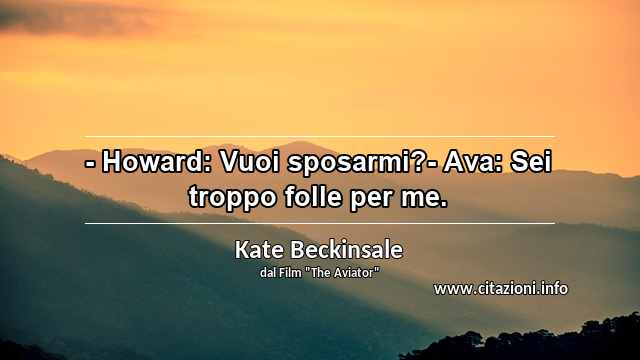 - Howard: Vuoi sposarmi?- Ava: Sei troppo folle per me.

Kate Beckinsale
dal Film "The Aviator"

www.citazioni.info